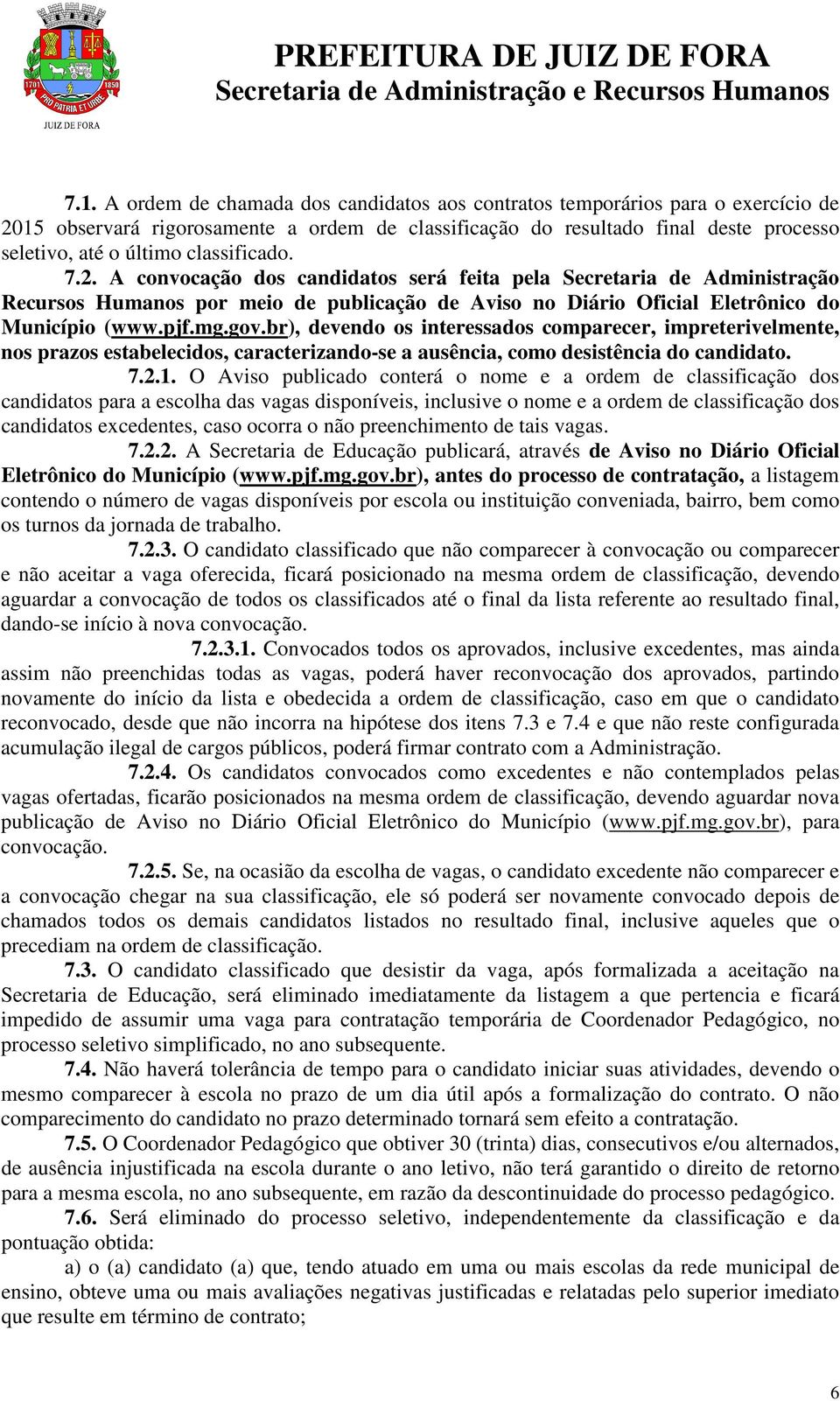 1701 1850 PRO PATRIA ET URBE JUIZ DE FORA

PREFEITURA DE JUIZ DE FORA
Secretaria de Administração e Recursos Humanos

7.1. A ordem de chamada dos candidatos aos contratos temporários para o exercício de 2015 observará rigorosamente a ordem de classificação do resultado final deste processo seletivo, até o último classificado.

7.2. A convocação dos candidatos será feita pela Secretaria de Administração Recursos Humanos por meio de publicação de Aviso no Diário Oficial Eletrônico do Município (www.pjf.mg.gov.br), devendo os interessados comparecer, impreterivelmente, nos prazos estabelecidos, caracterizando-se a ausência, como desistência do candidato.

7.2.1. O Aviso publicado conterá o nome e a ordem de classificação dos candidatos para a escolha das vagas disponíveis, inclusive o nome e a ordem de classificação dos candidatos excedentes, caso ocorra o não preenchimento de tais vagas.

7.2.2. A Secretaria de Educação publicará, através de Aviso no Diário Oficial Eletrônico do Município (www.pjf.mg.gov.br), antes do processo de contratação, a listagem contendo o número de vagas disponíveis por escola ou instituição conveniada, bairro, bem como os turnos da jornada de trabalho.

7.2.3. O candidato classificado que não comparecer à convocação ou comparecer e não aceitar a vaga oferecida, ficará posicionado na mesma ordem de classificação, devendo aguardar a convocação de todos os classificados até o final da lista referente ao resultado final, dando-se início à nova convocação.

7.2.3.1. Convocados todos os aprovados, inclusive excedentes, mas ainda assim não preenchidas todas as vagas, poderá haver reconvocação dos aprovados, partindo novamente do início da lista e obedecida a ordem de classificação, caso em que o candidato reconvocado, desde que não incorra na hipótese dos itens 7.3 e 7.4 e que não reste configurada acumulação ilegal de cargos públicos, poderá firmar contrato com a Administração.

7.2.4. Os candidatos convocados como excedentes e não contemplados pelas vagas ofertadas, ficarão posicionados na mesma ordem de classificação, devendo aguardar nova publicação de Aviso no Diário Oficial Eletrônico do Município (www.pjf.mg.gov.br), para convocação.

7.2.5. Se, na ocasião da escolha de vagas, o candidato excedente não comparecer e a convocação chegar na sua classificação, ele só poderá ser novamente convocado depois de chamados todos os demais candidatos listados no resultado final, inclusive aqueles que o precediam na ordem de classificação.

7.3. O candidato classificado que desistir da vaga, após formalizada a aceitação na Secretaria de Educação, será eliminado imediatamente da listagem a que pertencia e ficará impedido de assumir uma vaga para contratação temporária de Coordenador Pedagógico, no processo seletivo simplificado, no ano subsequente.

7.4. Não haverá tolerância de tempo para o candidato iniciar suas atividades, devendo o mesmo comparecer à escola no prazo de um dia útil após a formalização do contrato. O não comparecimento do candidato no prazo determinado tornará sem efeito a contratação.

7.5. O Coordenador Pedagógico que obtiver 30 (trinta) dias, consecutivos e/ou alternados, de ausência injustificada na escola durante o ano letivo, não terá garantido o direito de retorno para a mesma escola, no ano subsequente, em razão da descontinuidade do processo pedagógico.

7.6. Será eliminado do processo seletivo, independentemente da classificação e da pontuação obtida:

a) o (a) candidato (a) que, tendo atuado em uma ou mais escolas da rede municipal de ensino, obteve uma ou mais avaliações negativas justificadas e relatadas pelo superior imediato que resulte em término de contrato;

6